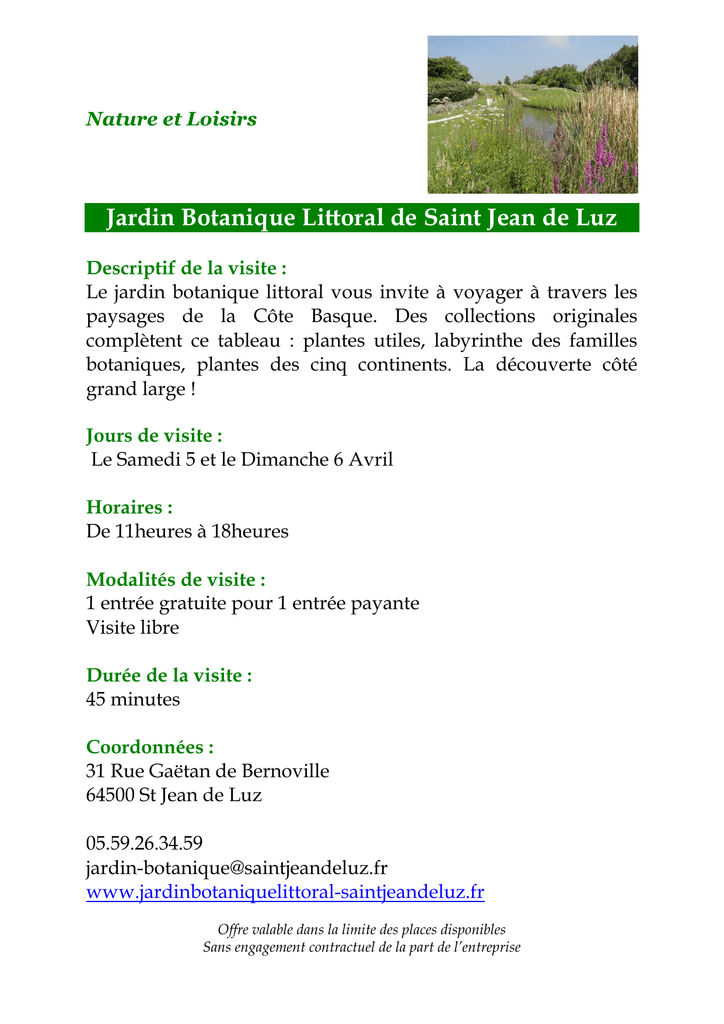 Nature et Loisirs

Jardin Botanique Littoral de Saint Jean de Luz

Descriptif de la visite :
Le jardin botanique littoral vous invite à voyager à travers les paysages de la Côte Basque. Des collections originales complètent ce tableau : plantes utiles, labyrinthe des familles botaniques, plantes des cinq continents. La découverte côté grand large !

Jours de visite :
Le Samedi 5 et le Dimanche 6 Avril

Horaires :
De 11heures à 18heures

Modalités de visite :
1 entrée gratuite pour 1 entrée payante
Visite libre

Durée de la visite :
45 minutes

Coordonnées :
31 Rue Gaëtan de Bernoville
64500 St Jean de Luz

05.59.26.34.59
jardin-botanique@saintjeandeluz.fr
www.jardinbotaniquelittoral-saintjeandeluz.fr

Offre valable dans la limite des places disponibles
Sans engagement contractuel de la part de l'entreprise